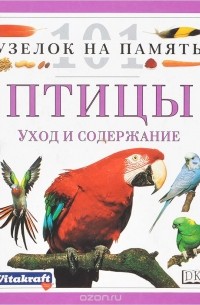 101
УЗЕЛОК НА ПАМЯТЬ

ПТИЦЫ

УХОД И СОДЕРЖАНИЕ

Vitakraft

DK

ozon.ru